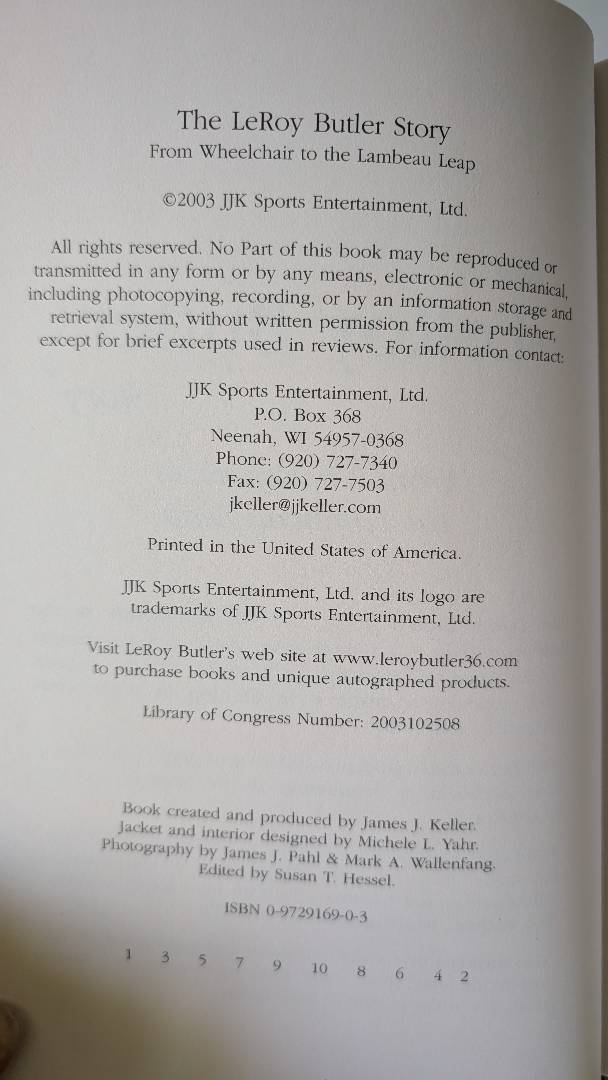 The LeRoy Butler Story
From Wheelchair to the Lambeau Leap

©2003 JJK Sports Entertainment, Ltd.

All rights reserved. No Part of this book may be reproduced or transmitted in any form or by any means, electronic or mechanical, including photocopying, recording, or by an information storage and retrieval system, without written permission from the publisher, except for brief excerpts used in reviews. For information contact:

JJK Sports Entertainment, Ltd.
P.O. Box 368
Neenah, WI 54957-0368
Phone: (920) 727-7340
Fax: (920) 727-7503
jkeller@jjkeller.com

Printed in the United States of America.

JJK Sports Entertainment, Ltd. and its logo are trademarks of JJK Sports Entertainment, Ltd.

Visit LeRoy Butler's web site at www.leroybutler36.com to purchase books and unique autographed products.

Library of Congress Number: 2003102508

Book created and produced by James J. Keller.
Jacket and interior designed by Michele L. Yahr.
Photography by James J. Pahl & Mark A. Wallenfang.
Edited by Susan T. Hessel.

ISBN 0-9729169-0-3

1 3 5 7 9 10 8 6 4 2